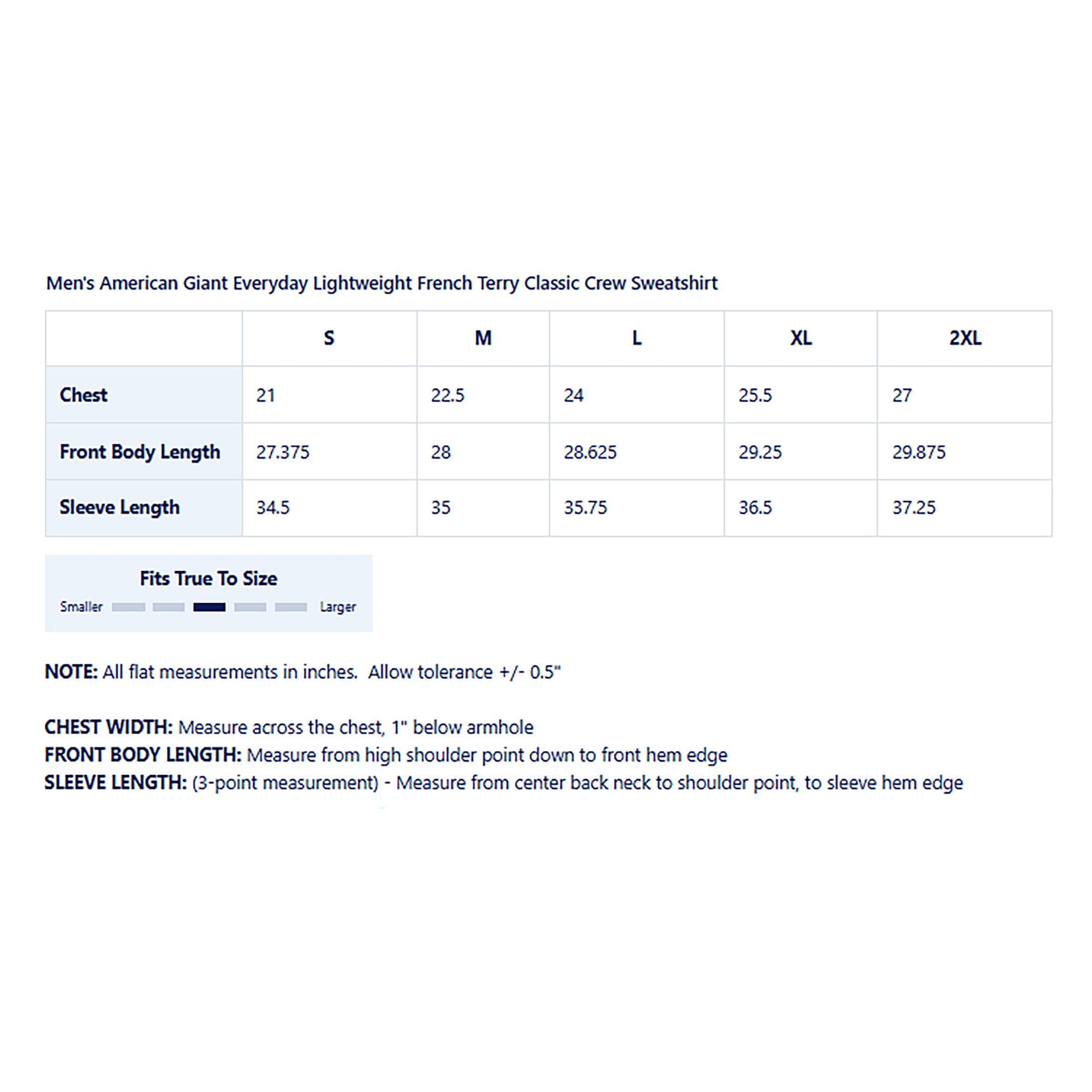 Men's American Giant Everyday Lightweight French Terry Classic Crew Sweatshirt

| | S | M | L | XL | 2XL |
|---|---|---|---|---|---|
| Chest | 21 | 22.5 | 24 | 25.5 | 27 |
| Front Body Length | 27.375 | 28 | 28.625 | 29.25 | 29.875 |
| Sleeve Length | 34.5 | 35 | 35.75 | 36.5 | 37.25 |

Fits True To Size

Smaller Larger

NOTE: All flat measurements in inches. Allow tolerance +/- 0.5"

CHEST WIDTH: Measure across the chest, 1" below armhole
FRONT BODY LENGTH: Measure from high shoulder point down to front hem edge
SLEEVE LENGTH: (3-point measurement) - Measure from center back neck to shoulder point, to sleeve hem edge